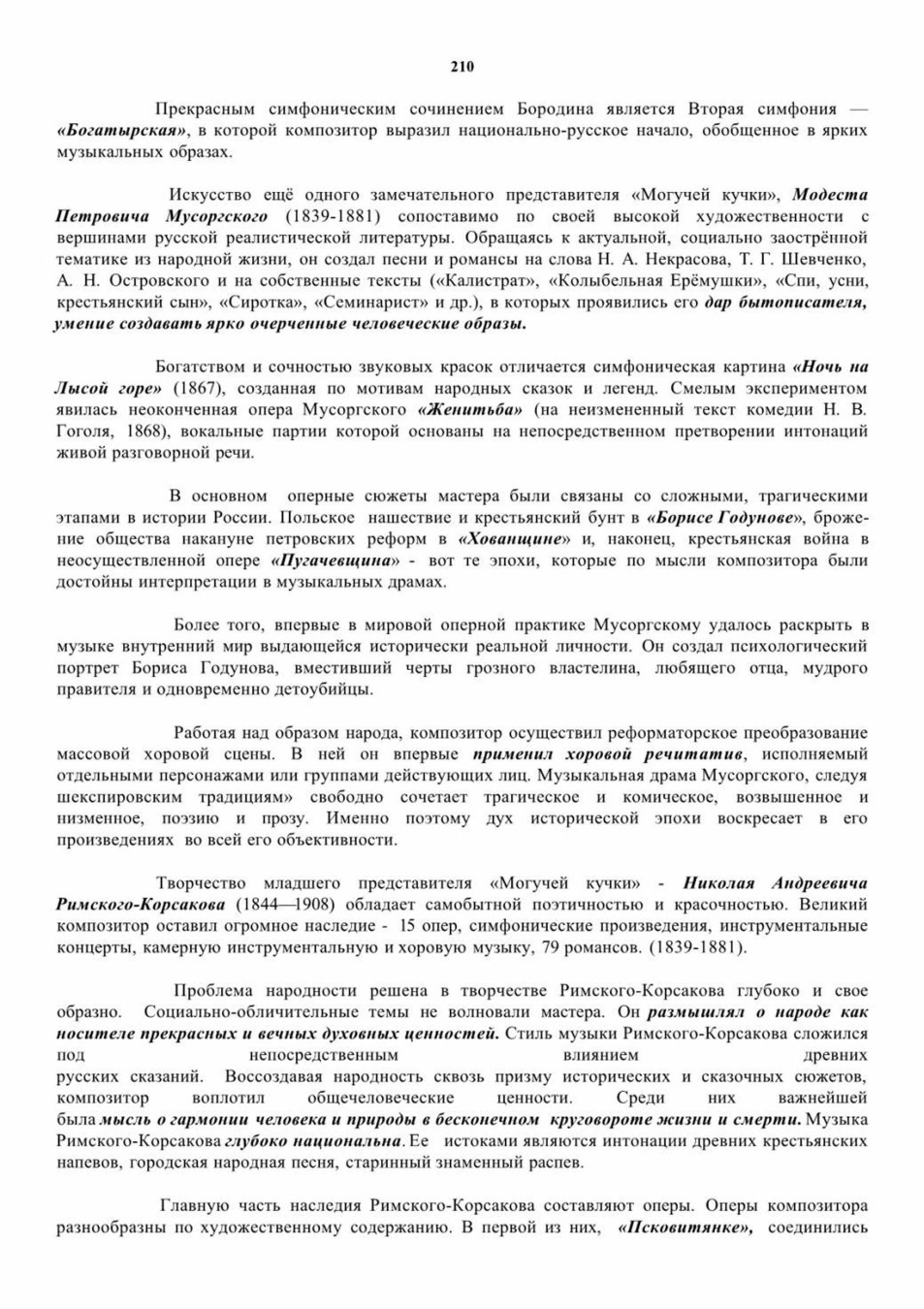 210

Прекрасным симфоническим сочинением Бородина является Вторая симфония — «Богатырская», в которой композитор выразил национально-русское начало, обобщенное в ярких музыкальных образах.

Искусство ещё одного замечательного представителя «Могучей кучки», Модеста Петровича Мусоргского (1839-1881) сопоставимо по своей высокой художественности с вершинами русской реалистической литературы. Обращаясь к актуальной, социально заострённой тематике из народной жизни, он создал песни и романсы на слова Н. А. Некрасова, Т. Г. Шевченко, А. Н. Островского и на собственные тексты («Калистрат», «Колыбельная Ерёмушки», «Спи, усни, крестьянский сын», «Сиротка», «Семинарист» и др.), в которых проявились его дар бытописателя, умение создавать ярко очерченные человеческие образы.

Богатством и сочностью звуковых красок отличается симфоническая картина «Ночь на Лысой горе» (1867), созданная по мотивам народных сказок и легенд. Смелым экспериментом явилась неоконченная опера Мусоргского «Женитьба» (на неизмененный текст комедии Н. В. Гоголя, 1868), вокальные партии которой основаны на непосредственном претворении интонаций живой разговорной речи.

В основном оперные сюжеты мастера были связаны со сложными, трагическими этапами в истории России. Польское нашествие и крестьянский бунт в «Борисе Годунове», брожение общества накануне петровских реформ в «Хованщине» и, наконец, крестьянская война в неосуществленной опере «Пугачевщина» - вот те эпохи, которые по мысли композитора были достойны интерпретации в музыкальных драмах.

Более того, впервые в мировой оперной практике Мусоргскому удалось раскрыть в музыке внутренний мир выдающейся исторически реальной личности. Он создал психологический портрет Бориса Годунова, вместивший черты грозного властелина, любящего отца, мудрого правителя и одновременно детоубийцы.

Работая над образом народа, композитор осуществил реформаторское преобразование массовой хоровой сцены. В ней он впервые применил хоровой речитатив, исполняемый отдельными персонажами или группами действующих лиц. Музыкальная драма Мусоргского, следуя шекспировским традициям» свободно сочетает трагическое и комическое, возвышенное и низменное, поэзию и прозу. Именно поэтому дух исторической эпохи воскресает в его произведениях во всей его объективности.

Творчество младшего представителя «Могучей кучки» - Николая Андреевича Римского-Корсакова (1844—1908) обладает самобытной поэтичностью и красочностью. Великий композитор оставил огромное наследие - 15 опер, симфонические произведения, инструментальные концерты, камерную инструментальную и хоровую музыку, 79 романсов. (1839-1881).

Проблема народности решена в творчестве Римского-Корсакова глубоко и свое образно. Социально-обличительные темы не волновали мастера. Он размышлял о народе как носителе прекрасных и вечных духовных ценностей. Стиль музыки Римского-Корсакова сложился под непосредственным влиянием древних русских сказаний. Воссоздавая народность сквозь призму исторических и сказочных сюжетов, композитор воплотил общечеловеческие ценности. Среди них важнейшей была мысль о гармонии человека и природы в бесконечном круговороте жизни и смерти. Музыка Римского-Корсакова глубоко национальна. Ее истоками являются интонации древних крестьянских напевов, городская народная песня, старинный знаменный распев.

Главную часть наследия Римского-Корсакова составляют оперы. Оперы композитора разнообразны по художественному содержанию. В первой из них, «Псковитянке», соединились